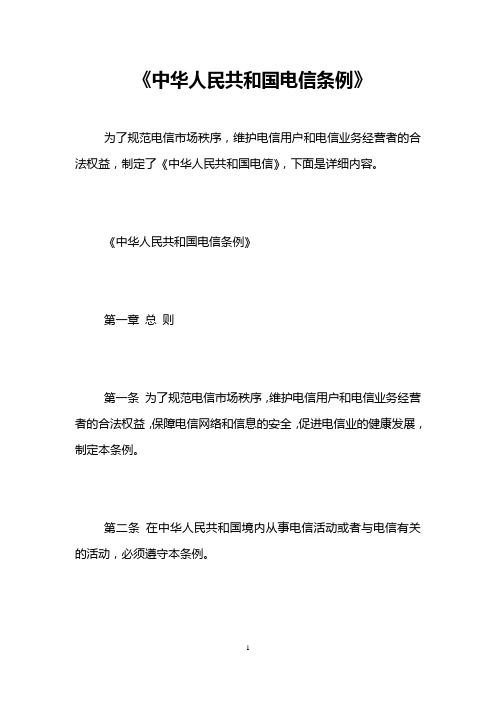 《中华人民共和国电信条例》

为了规范电信市场秩序，维护电信用户和电信业务经营者的合法权益，制定了《中华人民共和国电信》，下面是详细内容。

《中华人民共和国电信条例》

第一章 总 则

第一条 为了规范电信市场秩序，维护电信用户和电信业务经营者的合法权益，保障电信网络和信息的安全，促进电信业的健康发展，制定本条例。

第二条 在中华人民共和国境内从事电信活动或者与电信有关的活动，必须遵守本条例。

1